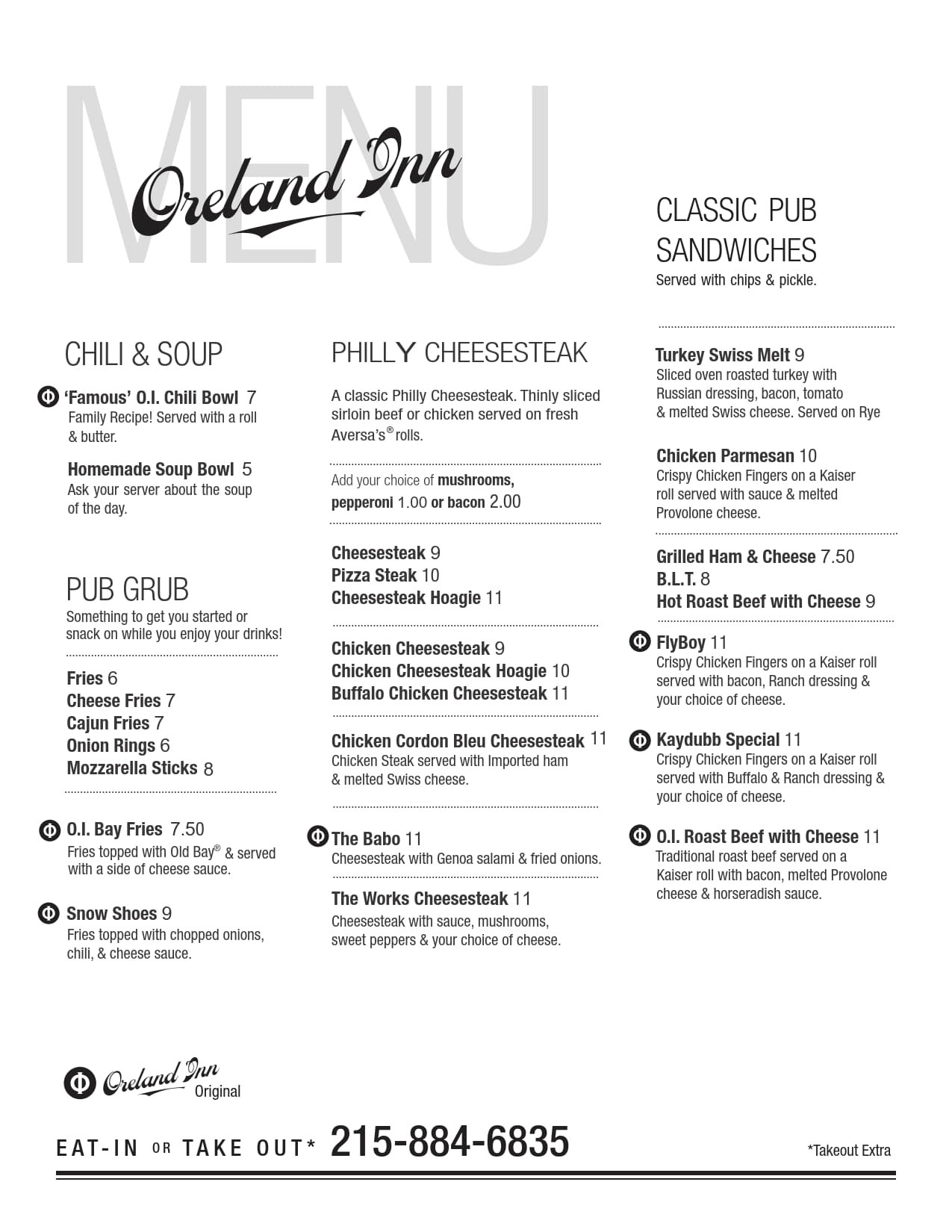 MENU

Oreland Inn

CHILI & SOUP

'Famous' O.I. Chili Bowl 7
Family Recipe! Served with a roll & butter.

Homemade Soup Bowl 5
Ask your server about the soup of the day.

PUB GRUB
Something to get you started or snack on while you enjoy your drinks!

Fries 6
Cheese Fries 7
Cajun Fries 7
Onion Rings 6
Mozzarella Sticks 8

O.I. Bay Fries 7.50
Fries topped with Old Bay® & served with a side of cheese sauce.

Snow Shoes 9
Fries topped with chopped onions, chili, & cheese sauce.

PHILLY CHEESESTEAK

A classic Philly Cheesesteak. Thinly sliced sirloin beef or chicken served on fresh Aversa's® rolls.

Add your choice of mushrooms, pepperoni 1.00 or bacon 2.00

Cheesesteak 9
Pizza Steak 10
Cheesesteak Hoagie 11

Chicken Cheesesteak 9
Chicken Cheesesteak Hoagie 10
Buffalo Chicken Cheesesteak 11

Chicken Cordon Bleu Cheesesteak 11
Chicken Steak served with Imported ham & melted Swiss cheese.

The Babo 11
Cheesesteak with Genoa salami & fried onions.

The Works Cheesesteak 11
Cheesesteak with sauce, mushrooms, sweet peppers & your choice of cheese.

CLASSIC PUB SANDWICHES
Served with chips & pickle.

Turkey Swiss Melt 9
Sliced oven roasted turkey with Russian dressing, bacon, tomato & melted Swiss cheese. Served on Rye

Chicken Parmesan 10
Crispy Chicken Fingers on a Kaiser roll served with sauce & melted Provolone cheese.

Grilled Ham & Cheese 7.50
B.L.T. 8
Hot Roast Beef with Cheese 9

FlyBoy 11
Crispy Chicken Fingers on a Kaiser roll served with bacon, Ranch dressing & your choice of cheese.

Kaydubb Special 11
Crispy Chicken Fingers on a Kaiser roll served with Buffalo & Ranch dressing & your choice of cheese.

O.I. Roast Beef with Cheese 11
Traditional roast beef served on a Kaiser roll with bacon, melted Provolone cheese & horseradish sauce.

Oreland Inn Original

EAT-IN OR TAKE OUT* 215-884-6835

*Takeout Extra